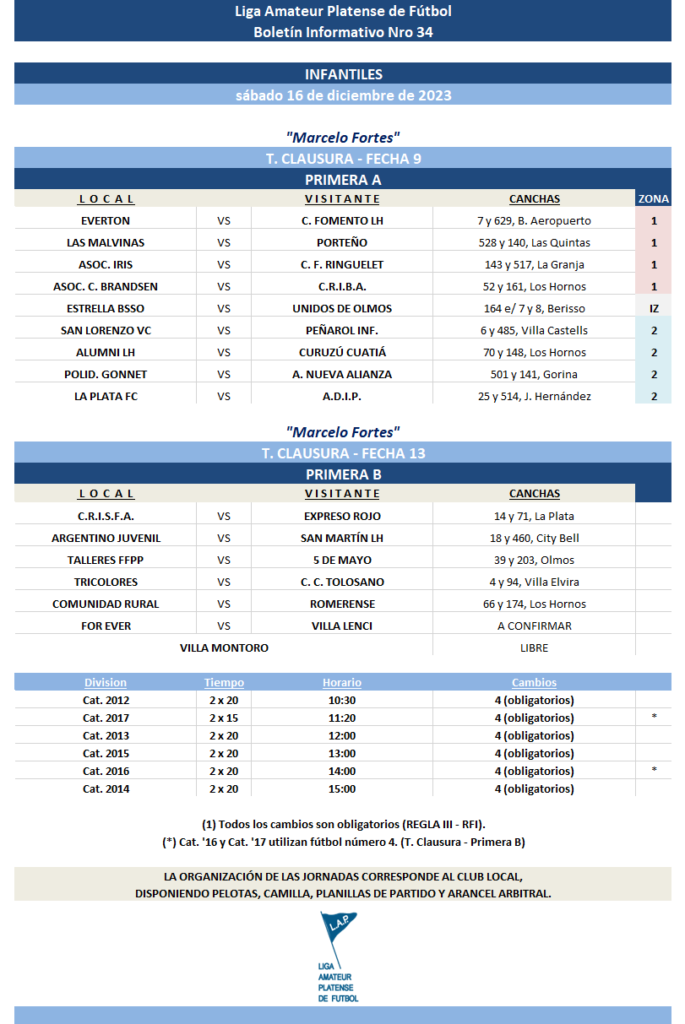 Liga Amateur Platense de Fútbol
Boletín Informativo Nro 34

INFANTILES
sábado 16 de diciembre de 2023

"Marcelo Fortes"
T. CLAUSURA - FECHA 9
PRIMERA A

| L O C A L |  | V I S I T A N T E | CANCHAS | ZONA |
|---|---|---|---|---|
| EVERTON | VS | C. FOMENTO LH | 7 y 629, B. Aeropuerto | 1 |
| LAS MALVINAS | VS | PORTEÑO | 528 y 140, Las Quintas | 1 |
| ASOC. IRIS | VS | C. F. RINGUELET | 143 y 517, La Granja | 1 |
| ASOC. C. BRANDSEN | VS | C.R.I.B.A. | 52 y 161, Los Hornos | 1 |
| ESTRELLA BSSO | VS | UNIDOS DE OLMOS | 164 e/ 7 y 8, Berisso | IZ |
| SAN LORENZO VC | VS | PEÑAROL INF. | 6 y 485, Villa Castells | 2 |
| ALUMNI LH | VS | CURUZÚ CUATIÁ | 70 y 148, Los Hornos | 2 |
| POLID. GONNET | VS | A. NUEVA ALIANZA | 501 y 141, Gorina | 2 |
| LA PLATA FC | VS | A.D.I.P. | 25 y 514, J. Hernández | 2 |

"Marcelo Fortes"
T. CLAUSURA - FECHA 13
PRIMERA B

| L O C A L |  | V I S I T A N T E | CANCHAS |
|---|---|---|---|
| C.R.I.S.F.A. | VS | EXPRESO ROJO | 14 y 71, La Plata |
| ARGENTINO JUVENIL | VS | SAN MARTÍN LH | 18 y 460, City Bell |
| TALLERES FFPP | VS | 5 DE MAYO | 39 y 203, Olmos |
| TRICOLORES | VS | C. C. TOLOSANO | 4 y 94, Villa Elvira |
| COMUNIDAD RURAL | VS | ROMERENSE | 66 y 174, Los Hornos |
| FOR EVER | VS | VILLA LENCI | A CONFIRMAR |
| VILLA MONTORO |  |  | LIBRE |

| Division | Tiempo | Horario | Cambios |  |
|---|---|---|---|---|
| Cat. 2012 | 2 x 20 | 10:30 | 4 (obligatorios) |  |
| Cat. 2017 | 2 x 15 | 11:20 | 4 (obligatorios) | * |
| Cat. 2013 | 2 x 20 | 12:00 | 4 (obligatorios) |  |
| Cat. 2015 | 2 x 20 | 13:00 | 4 (obligatorios) |  |
| Cat. 2016 | 2 x 20 | 14:00 | 4 (obligatorios) | * |
| Cat. 2014 | 2 x 20 | 15:00 | 4 (obligatorios) |  |

(1) Todos los cambios son obligatorios (REGLA III - RFI).
(*) Cat. '16 y Cat. '17 utilizan fútbol número 4. (T. Clausura - Primera B)

LA ORGANIZACIÓN DE LAS JORNADAS CORRESPONDE AL CLUB LOCAL,
DISPONIENDO PELOTAS, CAMILLA, PLANILLAS DE PARTIDO Y ARANCEL ARBITRAL.

L.A.P.
LIGA
AMATEUR
PLATENSE
DE FUTBOL